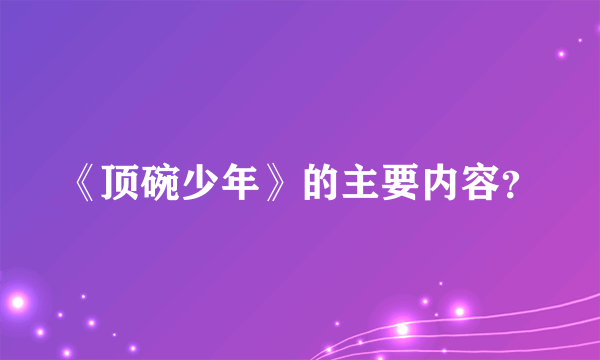 《顶碗少年》的主要内容?